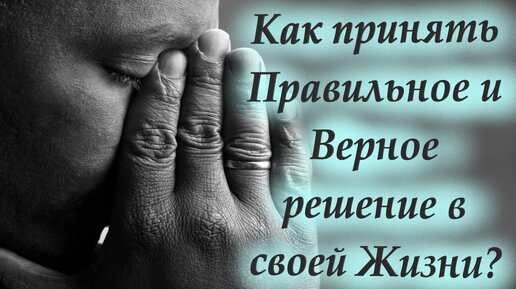 Как принять Правильное и Верное решение в своей Жизни?